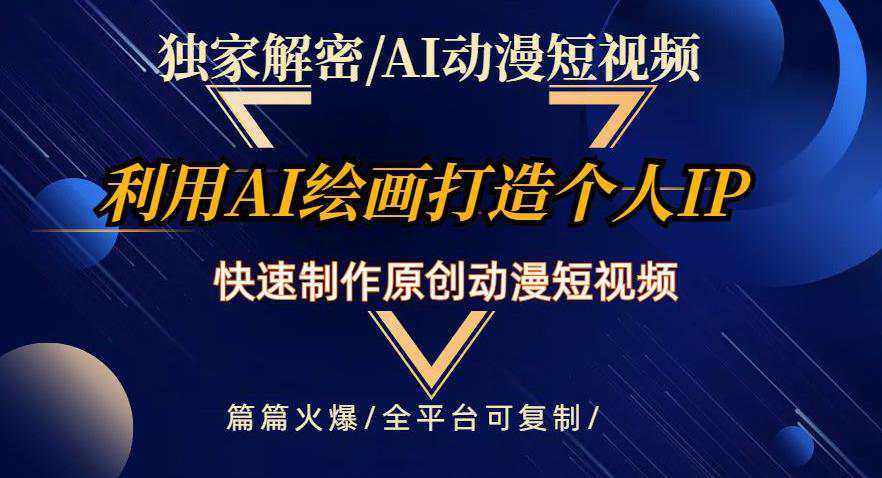 独家解密/AI动漫短视频

利用AI绘画打造个人IP

快速制作原创动漫短视频

篇篇火爆/全平台可复制/